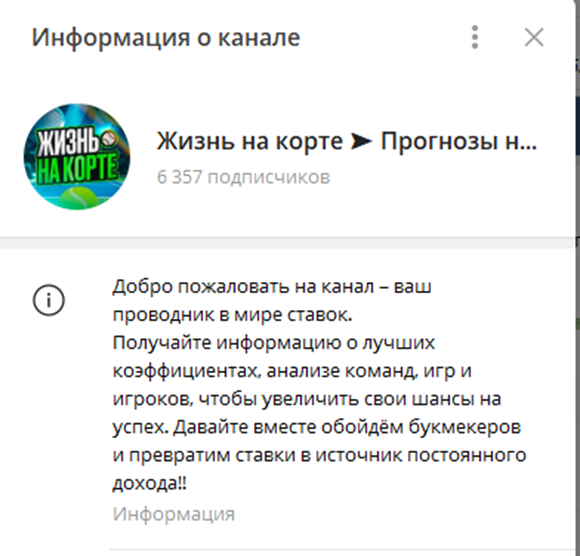 Информация о канале

ЖИЗНЬ НА КОРТЕ

Жизнь на корте ➤ Прогнозы н...
6 357 подписчиков

Добро пожаловать на канал – ваш проводник в мире ставок.
Получайте информацию о лучших коэффициентах, анализе команд, игр и игроков, чтобы увеличить свои шансы на успех. Давайте вместе обойдём букмекеров и превратим ставки в источник постоянного дохода!!
Информация